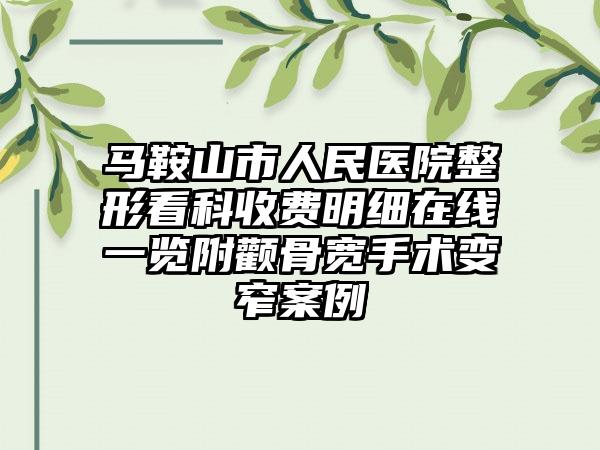 马鞍山市人民医院整形看科收费明细在线一览附颧骨宽手术变窄案例